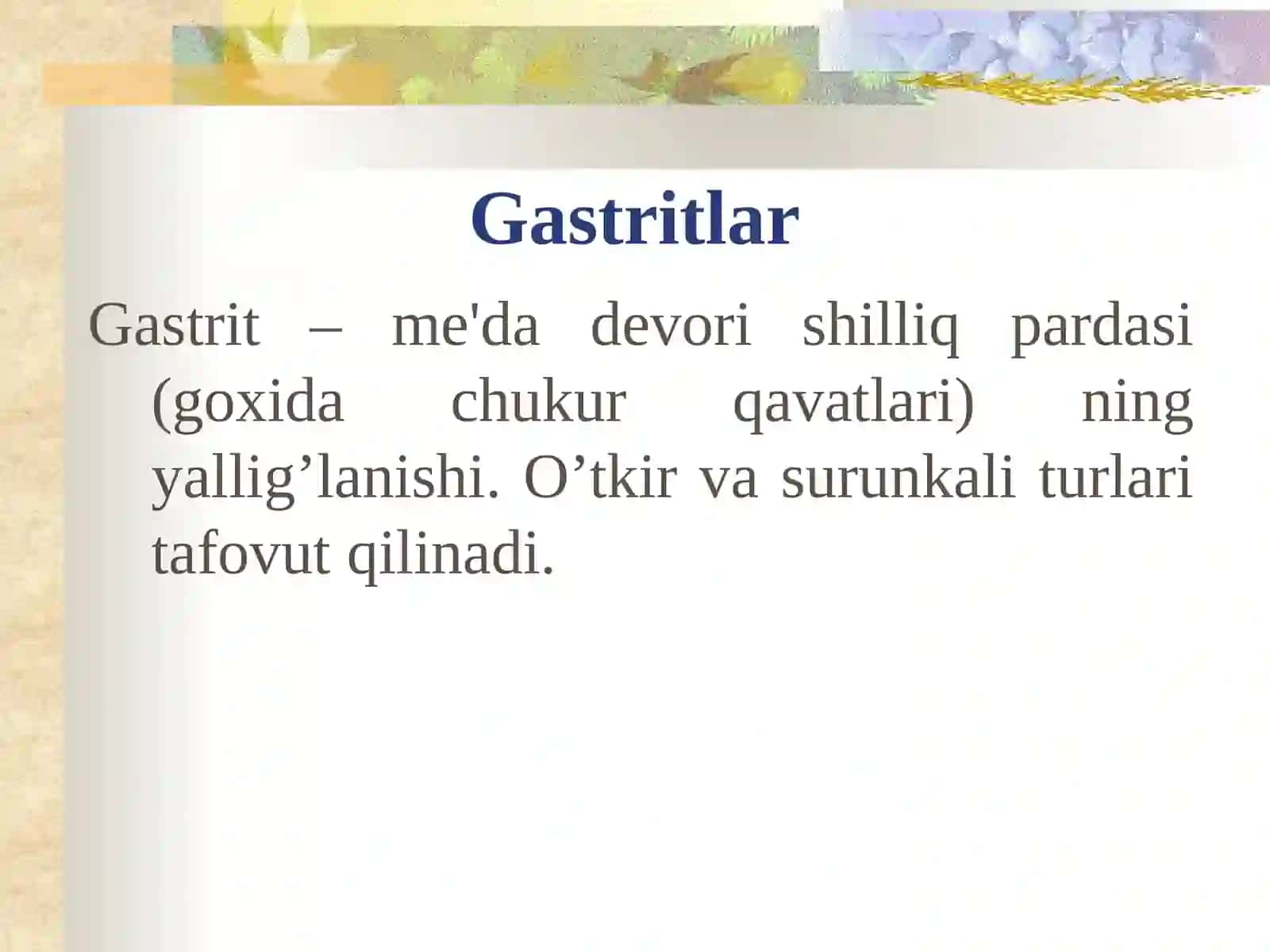 Gastritlar

Gastrit – me'da devori shilliq pardasi (goxida chukur qavatlari) ning yallig’lanishi. O’tkir va surunkali turlari tafovut qilinadi.